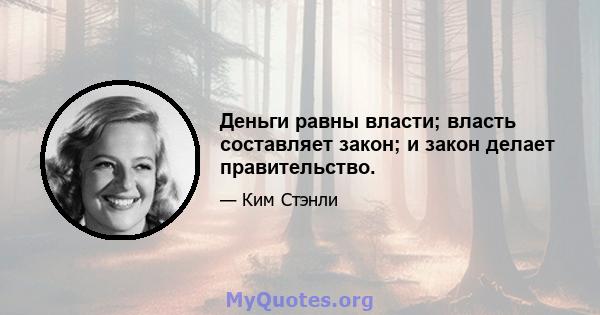 Деньги равны власти; власть составляет закон; и закон делает правительство.

— Ким Стэнли

MyQuotes.org